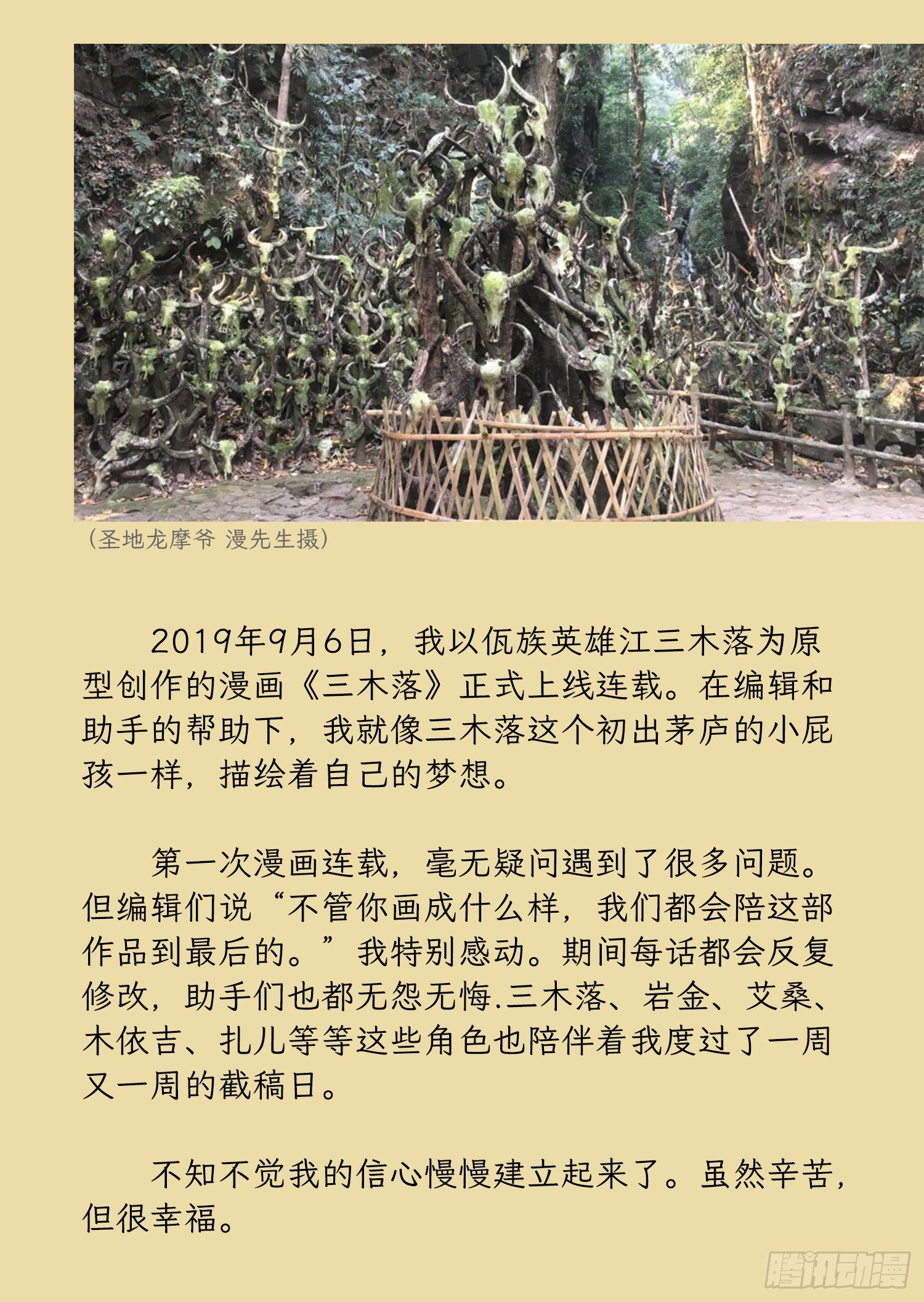 （圣地龙摩爷 漫先生摄）

2019年9月6日，我以佤族英雄江三木落为原型创作的漫画《三木落》正式上线连载。在编辑和助手的帮助下，我就像三木落这个初出茅庐的小屁孩一样，描绘着自己的梦想。

第一次漫画连载，毫无疑问遇到了很多问题。但编辑们说“不管你画成什么样，我们都会陪这部作品到最后的。”我特别感动。期间每话都会反复修改，助手们也都无怨无悔.三木落、岩金、艾桑、木依吉、扎儿等等这些角色也陪伴着我度过了一周又一周的截稿日。

不知不觉我的信心慢慢建立起来了。虽然辛苦，但很幸福。

腾讯动漫